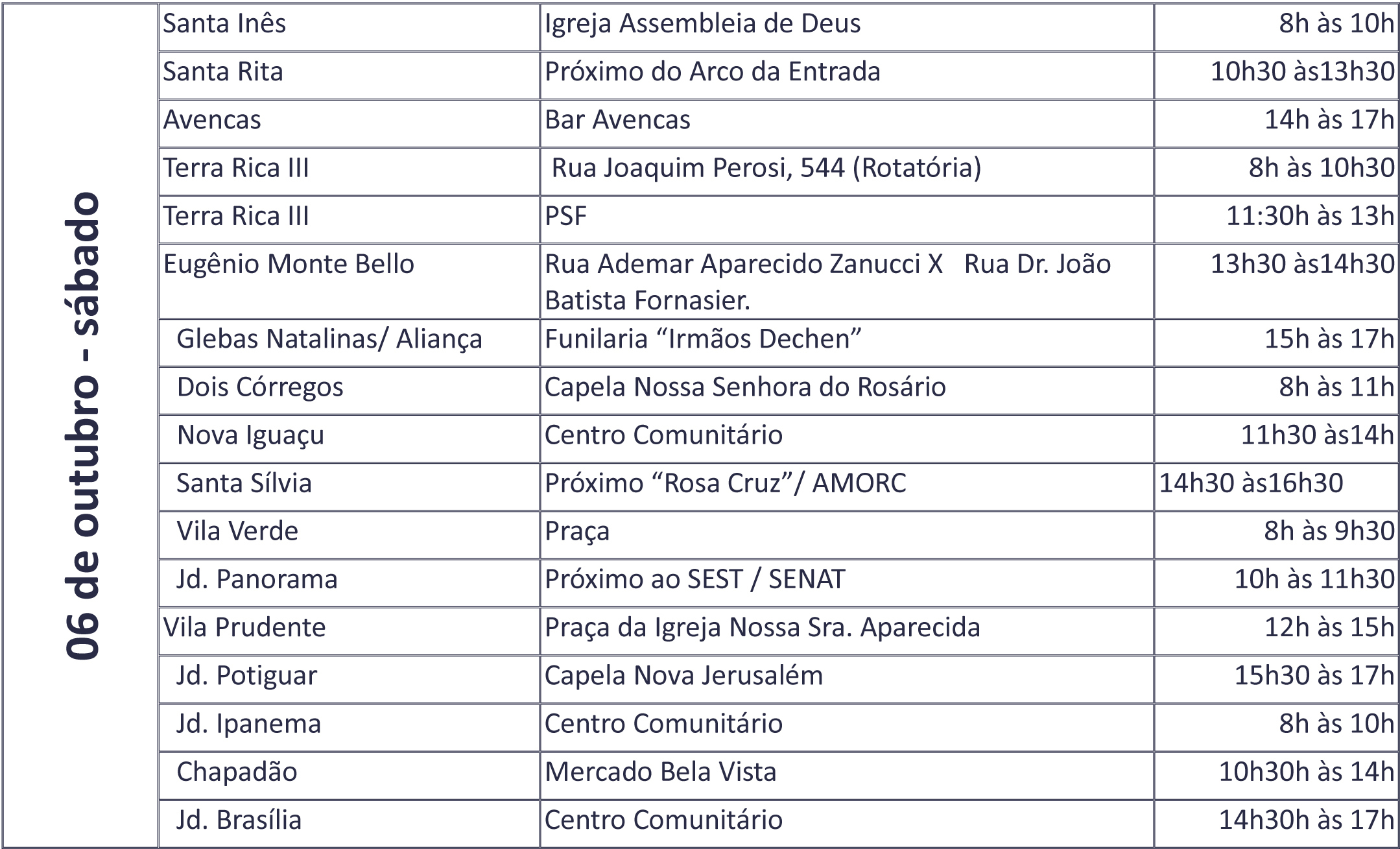 | 06 de outubro - sábado | Santa Inês | Igreja Assembleia de Deus | 8h às 10h |
|---|---|---|---|
| | Santa Rita | Próximo do Arco da Entrada | 10h30 às13h30 |
| | Avencas | Bar Avencas | 14h às 17h |
| | Terra Rica III | Rua Joaquim Perosi, 544 (Rotatória) | 8h às 10h30 |
| | Terra Rica III | PSF | 11:30h às 13h |
| | Eugênio Monte Bello | Rua Ademar Aparecido Zanucci X Rua Dr. João Batista Fornasier. | 13h30 às14h30 |
| | Glebas Natalinas/ Aliança | Funilaria “Irmãos Dechen” | 15h às 17h |
| | Dois Córregos | Capela Nossa Senhora do Rosário | 8h às 11h |
| | Nova Iguaçu | Centro Comunitário | 11h30 às14h |
| | Santa Sílvia | Próximo “Rosa Cruz”/ AMORC | 14h30 às16h30 |
| | Vila Verde | Praça | 8h às 9h30 |
| | Jd. Panorama | Próximo ao SEST / SENAT | 10h às 11h30 |
| | Vila Prudente | Praça da Igreja Nossa Sra. Aparecida | 12h às 15h |
| | Jd. Potiguar | Capela Nova Jerusalém | 15h30 às 17h |
| | Jd. Ipanema | Centro Comunitário | 8h às 10h |
| | Chapadão | Mercado Bela Vista | 10h30h às 14h |
| | Jd. Brasília | Centro Comunitário | 14h30h às 17h |